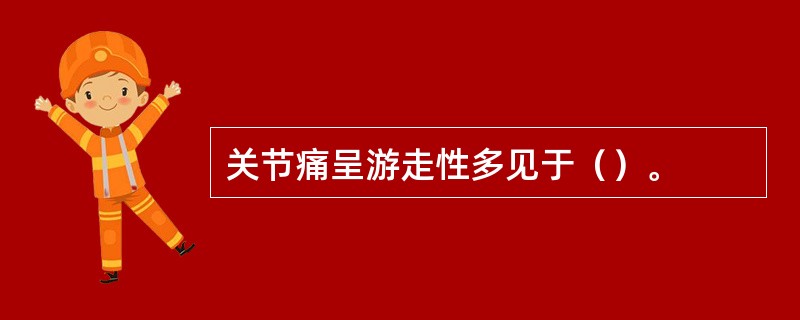 关节痛呈游走性多见于（）。